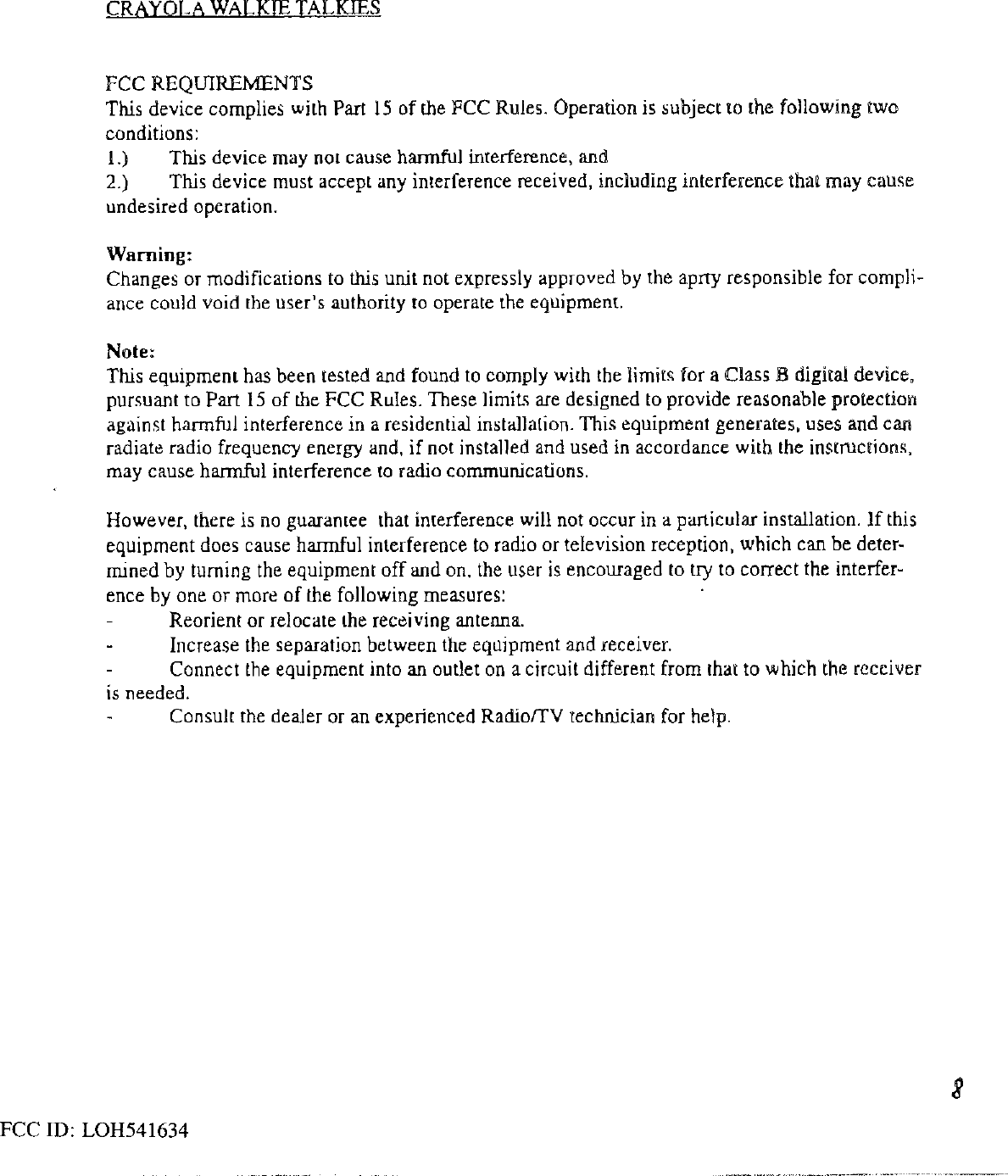 CRAYOLA WALKIE TALKIES

FCC REQUIREMENTS
This device complies with Part 15 of the FCC Rules. Operation is subject to the following two conditions:
1.) This device may not cause harmful interference, and
2.) This device must accept any interference received, including interference that may cause undesired operation.

Warning:
Changes or modifications to this unit not expressly approved by the aprty responsible for compliance could void the user's authority to operate the equipment.

Note:
This equipment has been tested and found to comply with the limits for a Class B digital device, pursuant to Part 15 of the FCC Rules. These limits are designed to provide reasonable protection against harmful interference in a residential installation. This equipment generates, uses and can radiate radio frequency energy and, if not installed and used in accordance with the instructions, may cause harmful interference to radio communications.

However, there is no guarantee that interference will not occur in a particular installation. If this equipment does cause harmful interference to radio or television reception, which can be determined by turning the equipment off and on, the user is encouraged to try to correct the interference by one or more of the following measures:
- Reorient or relocate the receiving antenna.
- Increase the separation between the equipment and receiver.
- Connect the equipment into an outlet on a circuit different from that to which the receiver is needed.
- Consult the dealer or an experienced Radio/TV technician for help.

8

FCC ID: LOH541634